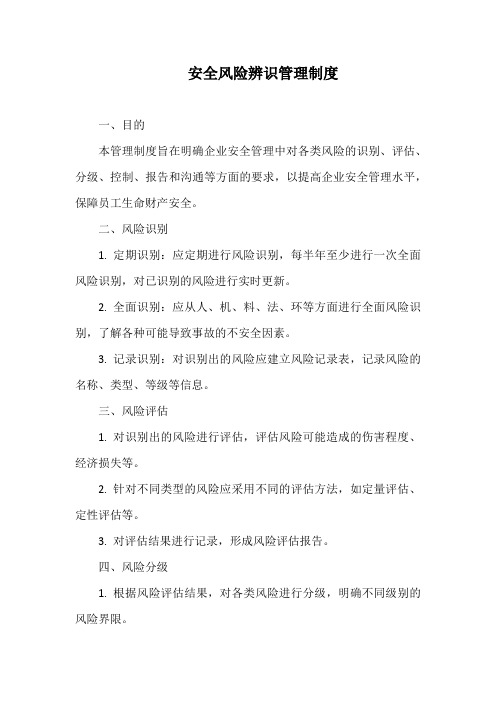 安全风险辨识管理制度

一、目的

本管理制度旨在明确企业安全管理中对各类风险的识别、评估、分级、控制、报告和沟通等方面的要求，以提高企业安全管理水平，保障员工生命财产安全。

二、风险识别

1. 定期识别：应定期进行风险识别，每半年至少进行一次全面风险识别，对已识别的风险进行实时更新。

2. 全面识别：应从人、机、料、法、环等方面进行全面风险识别，了解各种可能导致事故的不安全因素。

3. 记录识别：对识别出的风险应建立风险记录表，记录风险的名称、类型、等级等信息。

三、风险评估

1. 对识别出的风险进行评估，评估风险可能造成的伤害程度、经济损失等。

2. 针对不同类型的风险应采用不同的评估方法，如定量评估、定性评估等。

3. 对评估结果进行记录，形成风险评估报告。

四、风险分级

1. 根据风险评估结果，对各类风险进行分级，明确不同级别的风险界限。